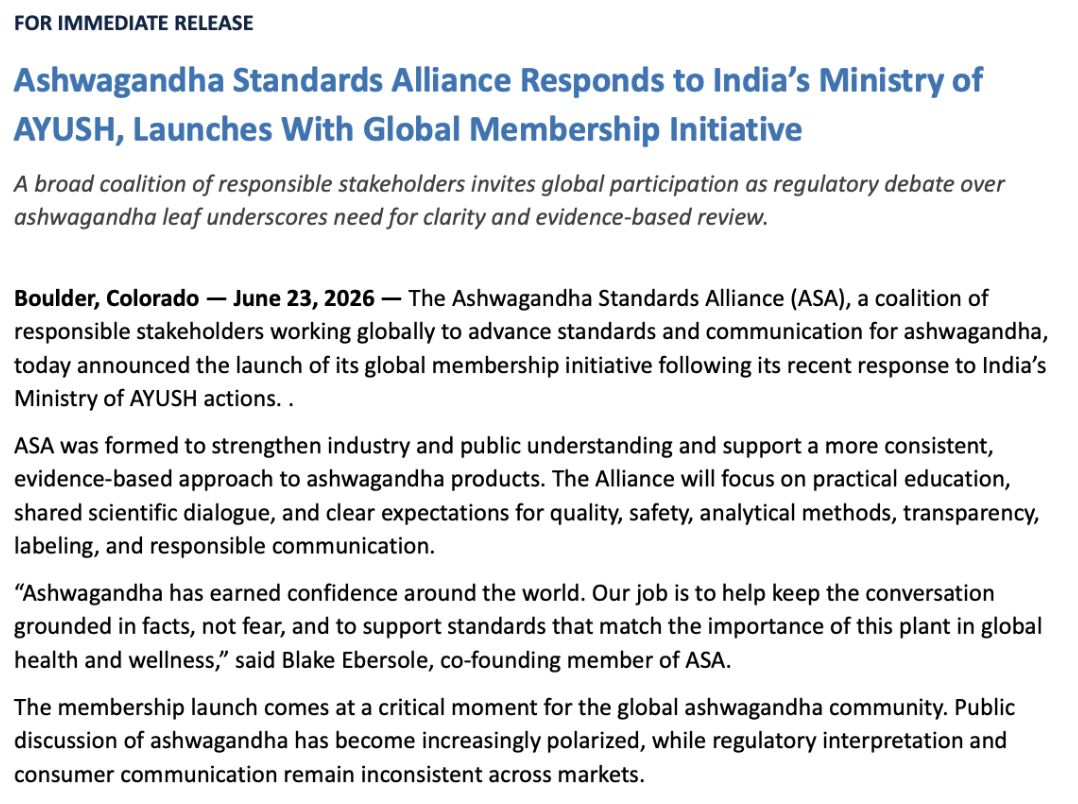 FOR IMMEDIATE RELEASE

Ashwagandha Standards Alliance Responds to India's Ministry of AYUSH, Launches With Global Membership Initiative

A broad coalition of responsible stakeholders invites global participation as regulatory debate over ashwagandha leaf underscores need for clarity and evidence-based review.

Boulder, Colorado — June 23, 2026 — The Ashwagandha Standards Alliance (ASA), a coalition of responsible stakeholders working globally to advance standards and communication for ashwagandha, today announced the launch of its global membership initiative following its recent response to India's Ministry of AYUSH actions. .

ASA was formed to strengthen industry and public understanding and support a more consistent, evidence-based approach to ashwagandha products. The Alliance will focus on practical education, shared scientific dialogue, and clear expectations for quality, safety, analytical methods, transparency, labeling, and responsible communication.

"Ashwagandha has earned confidence around the world. Our job is to help keep the conversation grounded in facts, not fear, and to support standards that match the importance of this plant in global health and wellness," said Blake Ebersole, co-founding member of ASA.

The membership launch comes at a critical moment for the global ashwagandha community. Public discussion of ashwagandha has become increasingly polarized, while regulatory interpretation and consumer communication remain inconsistent across markets.